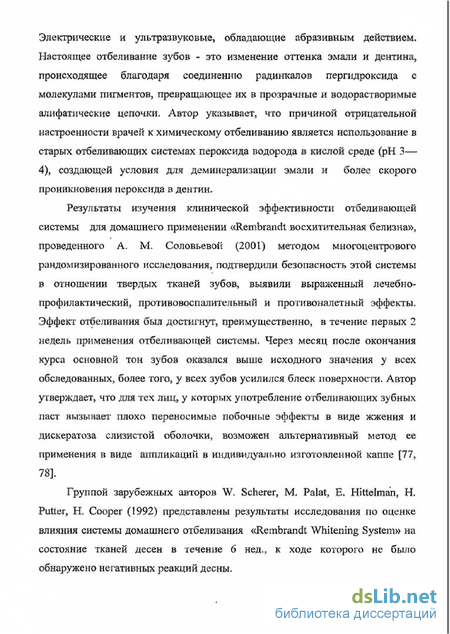 Электрические и ультразвуковые, обладающие абразивным действием. Настоящее отбеливание зубов - это изменение оттенка эмали и дентина, происходящее благодаря соединению радинкалов пергидроксида с молекулами пигментов, превращающее их в прозрачные и водорастворимые алифатические цепочки. Автор указывает, что причиной отрицательной настроенности врачей к химическому отбеливанию является использование в старых отбеливающих системах пероксида водорода в кислой среде (pH 3—4), создающей условия для деминерализации эмали и более скорого проникновения пероксида в дентин.

Результаты изучения клинической эффективности отбеливающей системы для домашнего применении «Rembrandt восхитительная белизна», проведенного А. М. Соловьевой (2001) методом многоцентрового рандомизированного исследования, подтвердили безопасность этой системы в отношении твердых тканей зубов, выявили выраженный лечебно-профилактический, противовоспалительный и противоналетный эффекты. Эффект отбеливания был достигнут, преимущественно, в течение первых 2 недель применения отбеливающей системы. Через месяц после окончания курса основной тон зубов оказался выше исходного значения у всех обследованных, более того, у всех зубов усилился блеск поверхности. Автор утверждает, что для тех лиц, у которых употребление отбеливающих зубных паст вызывает плохо переносимые побочные эффекты в виде жжения и дискератоза слизистой оболочки, возможен альтернативный метод ее применения в виде аппликаций в индивидуально изготовленной каппе [77, 78].

Группой зарубежных авторов W. Scherer, M. Palat, E. Hittelman, H. Putter, H. Cooper (1992) представлены результаты исследования по оценке влияния системы домашнего отбеливания «Rembrandt Whitening System» на состояние тканей десен в течение 6 нед., к ходе которого не было обнаружено негативных реакций десны.

dsLib.net
библиотека диссертаций